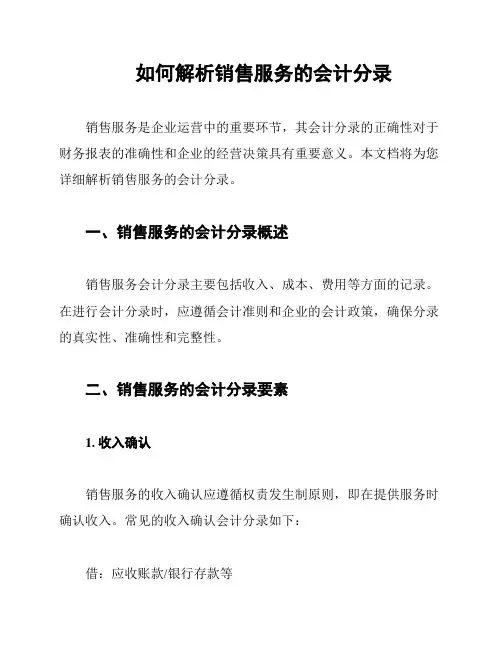 如何解析销售服务的会计分录

销售服务是企业运营中的重要环节，其会计分录的正确性对于财务报表的准确性和企业的经营决策具有重要意义。本文档将为您详细解析销售服务的会计分录。

一、销售服务的会计分录概述

销售服务会计分录主要包括收入、成本、费用等方面的记录。在进行会计分录时，应遵循会计准则和企业的会计政策，确保分录的真实性、准确性和完整性。

二、销售服务的会计分录要素

1. 收入确认

销售服务的收入确认应遵循权责发生制原则，即在提供服务时确认收入。常见的收入确认会计分录如下：

借：应收账款/银行存款等